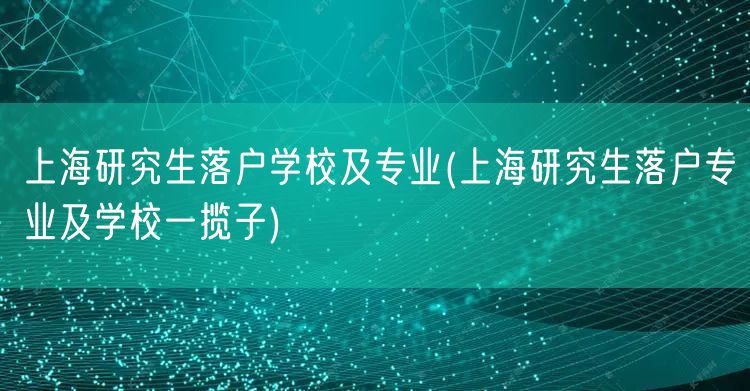 上海研究生落户学校及专业(上海研究生落户专业及学校一揽子)